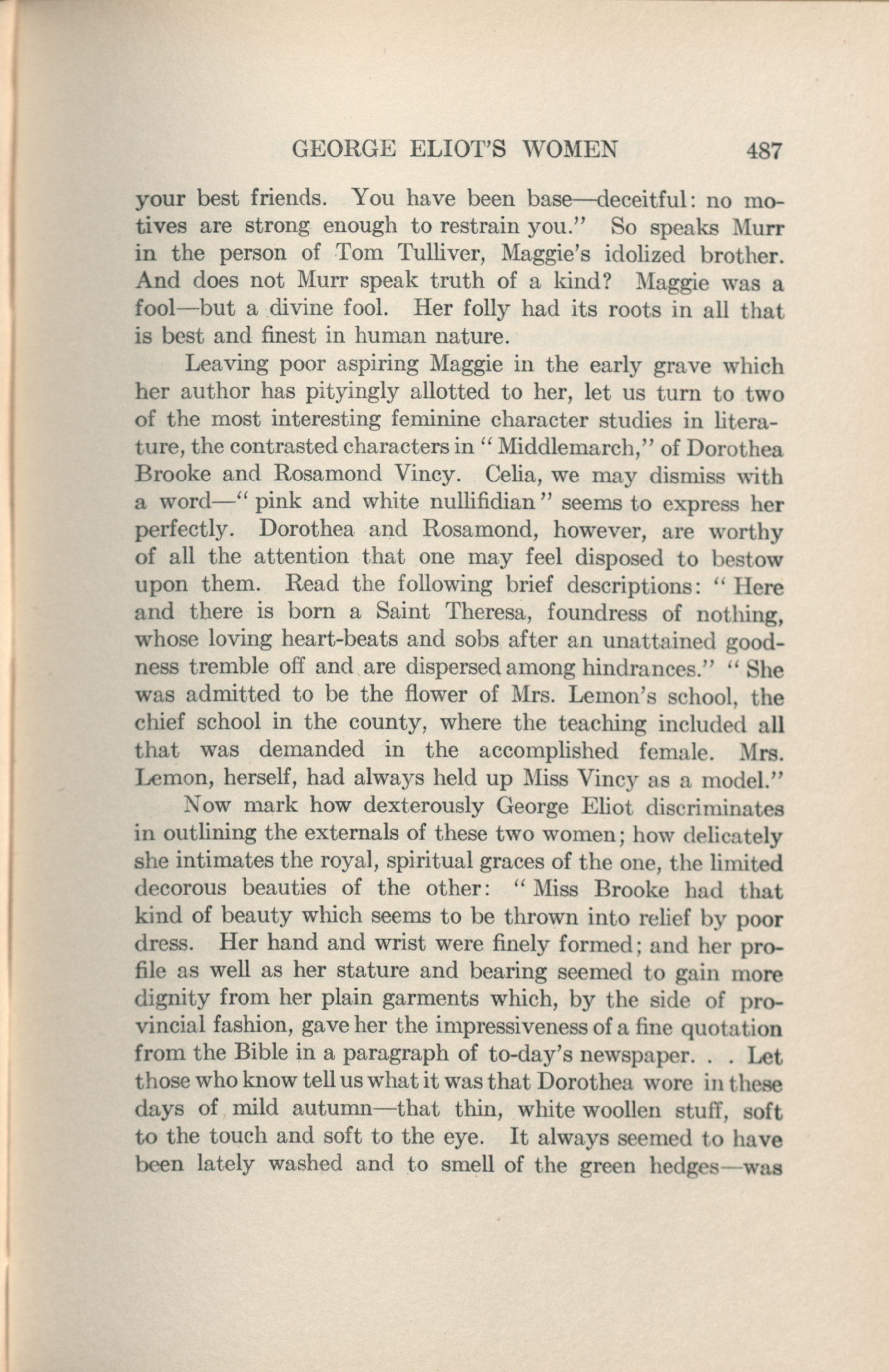 GEORGE ELIOT'S WOMEN 487

your best friends. You have been base—deceitful: no motives are strong enough to restrain you." So speaks Murr in the person of Tom Tulliver, Maggie's idolized brother. And does not Murr speak truth of a kind? Maggie was a fool—but a divine fool. Her folly had its roots in all that is best and finest in human nature.

Leaving poor aspiring Maggie in the early grave which her author has pityingly allotted to her, let us turn to two of the most interesting feminine character studies in literature, the contrasted characters in "Middlemarch," of Dorothea Brooke and Rosamond Vincy. Celia, we may dismiss with a word—"pink and white nullifidian" seems to express her perfectly. Dorothea and Rosamond, however, are worthy of all the attention that one may feel disposed to bestow upon them. Read the following brief descriptions: "Here and there is born a Saint Theresa, foundress of nothing, whose loving heart-beats and sobs after an unattained goodness tremble off and are dispersed among hindrances." "She was admitted to be the flower of Mrs. Lemon's school, the chief school in the county, where the teaching included all that was demanded in the accomplished female. Mrs. Lemon, herself, had always held up Miss Vincy as a model."

Now mark how dexterously George Eliot discriminates in outlining the externals of these two women; how delicately she intimates the royal, spiritual graces of the one, the limited decorous beauties of the other: "Miss Brooke had that kind of beauty which seems to be thrown into relief by poor dress. Her hand and wrist were finely formed; and her profile as well as her stature and bearing seemed to gain more dignity from her plain garments which, by the side of provincial fashion, gave her the impressiveness of a fine quotation from the Bible in a paragraph of to-day's newspaper. . . Let those who know tell us what it was that Dorothea wore in these days of mild autumn—that thin, white woollen stuff, soft to the touch and soft to the eye. It always seemed to have been lately washed and to smell of the green hedges—was